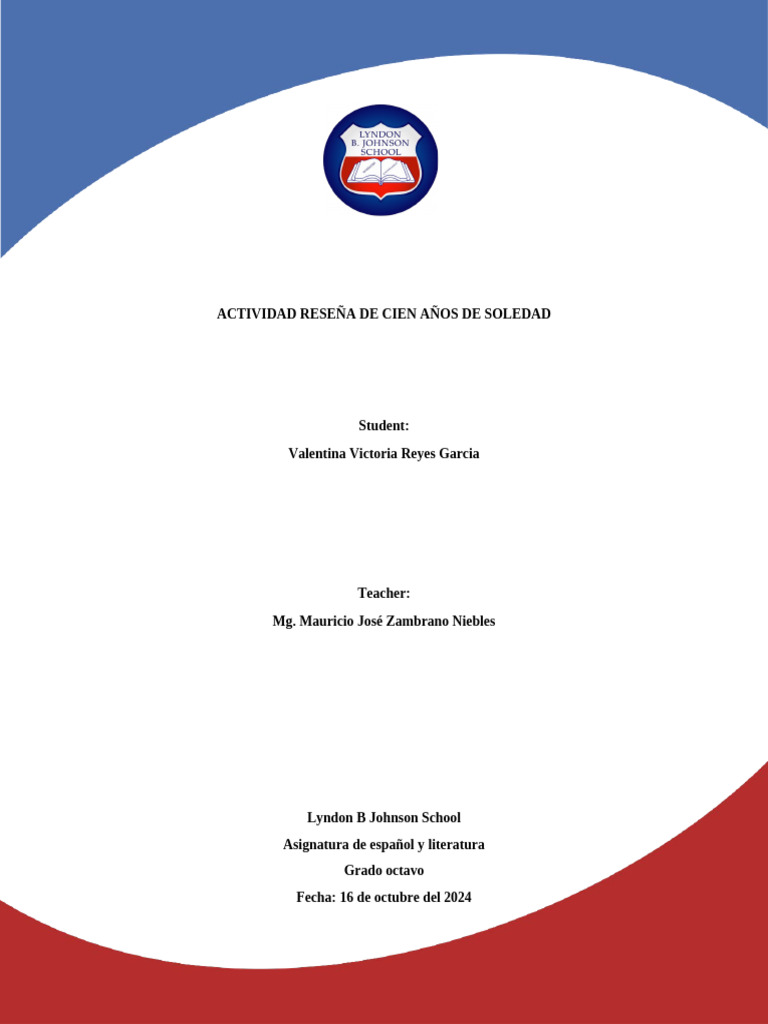 LYNDON
B. JOHNSON
SCHOOL

ACTIVIDAD RESEÑA DE CIEN AÑOS DE SOLEDAD

Student:

Valentina Victoria Reyes Garcia

Teacher:

Mg. Mauricio José Zambrano Niebles

Lyndon B Johnson School

Asignatura de español y literatura

Grado octavo

Fecha: 16 de octubre del 2024